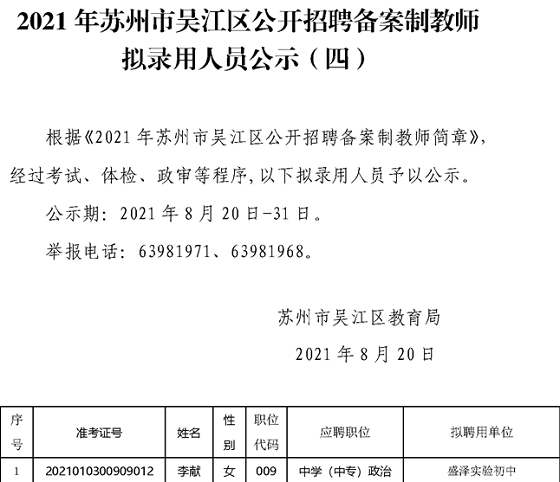 2021 年苏州市吴江区公开招聘备案制教师拟录用人员公示（四）

根据《2021 年苏州市吴江区公开招聘备案制教师简章》，经过考试、体检、政审等程序，以下拟录用人员予以公示。

公示期：2021 年 8 月 20 日-31 日。

举报电话：63981971、63981968。

苏州市吴江区教育局

2021 年 8 月 20 日

| 序号 | 准考证号 | 姓名 | 性别 | 职位代码 | 应聘职位 | 拟聘用单位 |
|---|---|---|---|---|---|---|
| 1 | 2021010300909012 | 李献 | 女 | 009 | 中学（中专）政治 | 盛泽实验初中 |